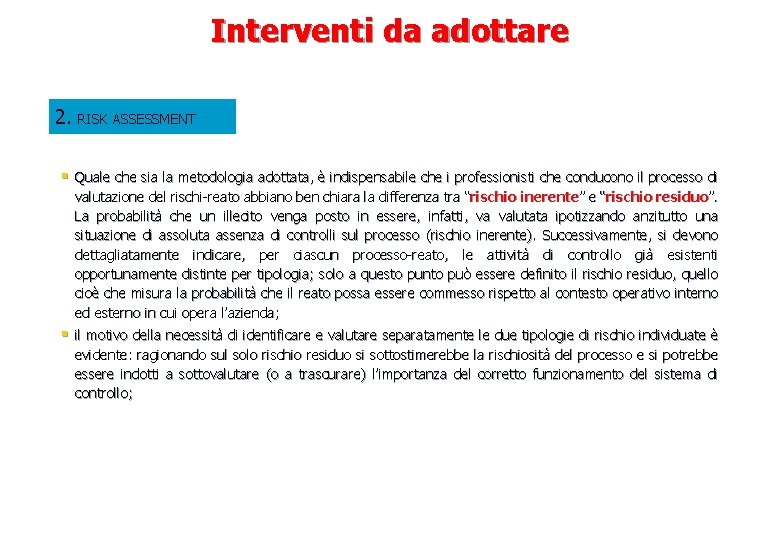 Interventi da adottare

2. RISK ASSESSMENT

Quale che sia la metodologia adottata, è indispensabile che i professionisti che conducono il processo di valutazione del rischi-reato abbiano ben chiara la differenza tra "rischio inerente" e "rischio residuo". La probabilità che un illecito venga posto in essere, infatti, va valutata ipotizzando anzitutto una situazione di assoluta assenza di controlli sul processo (rischio inerente). Successivamente, si devono dettagliatamente indicare, per ciascun processo-reato, le attività di controllo già esistenti opportunamente distinte per tipologia; solo a questo punto può essere definito il rischio residuo, quello cioè che misura la probabilità che il reato possa essere commesso rispetto al contesto operativo interno ed esterno in cui opera l'azienda;

il motivo della necessità di identificare e valutare separatamente le due tipologie di rischio individuate è evidente: ragionando sul solo rischio residuo si sottostimerebbe la rischiosità del processo e si potrebbe essere indotti a sottovalutare (o a trascurare) l'importanza del corretto funzionamento del sistema di controllo;